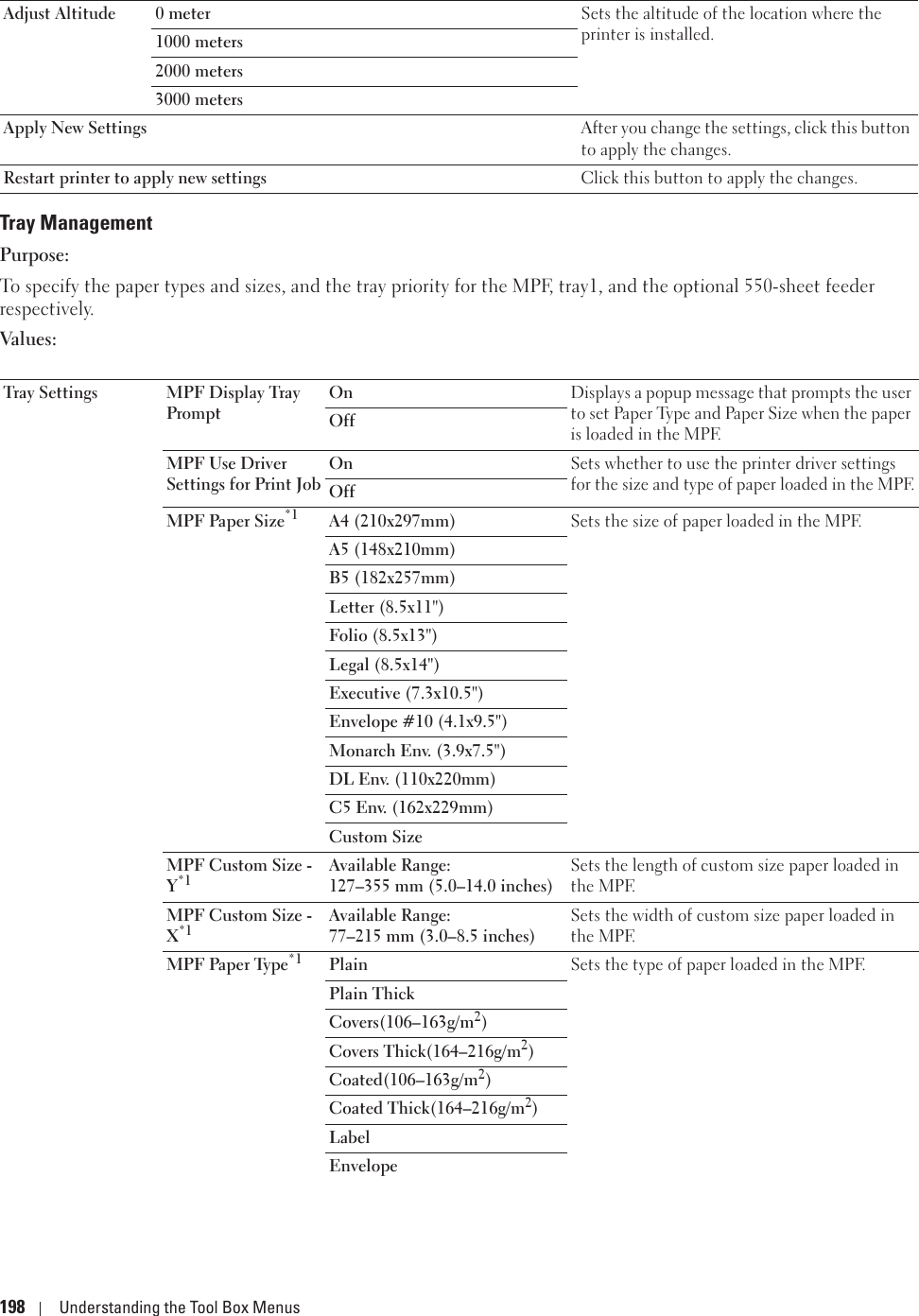 | Adjust Altitude | 0 meter | Sets the altitude of the location where the printer is installed. |
|---|---|---|
| | 1000 meters | |
| | 2000 meters | |
| | 3000 meters | |
| Apply New Settings | | After you change the settings, click this button to apply the changes. |
| Restart printer to apply new settings | | Click this button to apply the changes. |

Tray Management

Purpose:

To specify the paper types and sizes, and the tray priority for the MPF, tray1, and the optional 550-sheet feeder respectively.

Values:

| Tray Settings | MPF Display Tray Prompt | On | Displays a popup message that prompts the user to set Paper Type and Paper Size when the paper is loaded in the MPF. |
|---|---|---|---|
| | | Off | |
| | MPF Use Driver Settings for Print Job | On | Sets whether to use the printer driver settings for the size and type of paper loaded in the MPF. |
| | | Off | |
| | MPF Paper Size$^{*1}$ | A4 (210x297mm) | Sets the size of paper loaded in the MPF. |
| | | A5 (148x210mm) | |
| | | B5 (182x257mm) | |
| | | Letter (8.5x11") | |
| | | Folio (8.5x13") | |
| | | Legal (8.5x14") | |
| | | Executive (7.3x10.5") | |
| | | Envelope #10 (4.1x9.5") | |
| | | Monarch Env. (3.9x7.5") | |
| | | DL Env. (110x220mm) | |
| | | C5 Env. (162x229mm) | |
| | | Custom Size | |
| | MPF Custom Size - Y$^{*1}$ | Available Range: 127–355 mm (5.0–14.0 inches) | Sets the length of custom size paper loaded in the MPF. |
| | MPF Custom Size - X$^{*1}$ | Available Range: 77–215 mm (3.0–8.5 inches) | Sets the width of custom size paper loaded in the MPF. |
| | MPF Paper Type$^{*1}$ | Plain | Sets the type of paper loaded in the MPF. |
| | | Plain Thick | |
| | | Covers(106–163g/m$^2$) | |
| | | Covers Thick(164–216g/m$^2$) | |
| | | Coated(106–163g/m$^2$) | |
| | | Coated Thick(164–216g/m$^2$) | |
| | | Label | |
| | | Envelope | |

198 | Understanding the Tool Box Menus